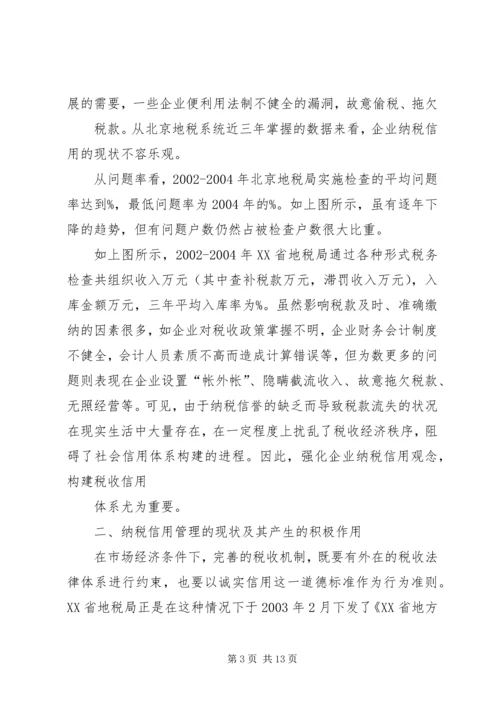 展的需要，一些企业便利用法制不健全的漏洞，故意偷税、拖欠

税款。从北京地税系统近三年掌握的数据来看，企业纳税信用的现状不容乐观。

从问题率看，2002-2004 年北京地税局实施检查的平均问题率达到%，最低问题率为 2004 年的%。如上图所示，虽有逐年下降的趋势，但有问题户数仍然占被检查户数很大比重。

如上图所示，2002-2004 年 XX 省地税局通过各种形式税务检查共组织收入万元（其中查补税款万元，滞罚收入万元），入库金额万元，三年平均入库率为%。虽然影响税款及时、准确缴纳的因素很多，如企业对税收政策掌握不明，企业财务会计制度不健全，会计人员素质不高而造成计算错误等，但为数更多的问题则表现在企业设置“帐外帐”、隐瞒截流收入、故意拖欠税款、无照经营等。可见，由于纳税信誉的缺乏而导致税款流失的状况在现实生活中大量存在，在一定程度上扰乱了税收经济秩序，阻碍了社会信用体系构建的进程。因此，强化企业纳税信用观念，构建税收信用

体系尤为重要。

二、纳税信用管理的现状及其产生的积极作用

在市场经济条件下，完善的税收机制，既要有外在的税收法律体系进行约束，也要以诚实信用这一道德标准作为行为准则。XX 省地税局正是在这种情况下于 2003 年 2 月下发了《XX 省地方

第 3 页 共 13 页